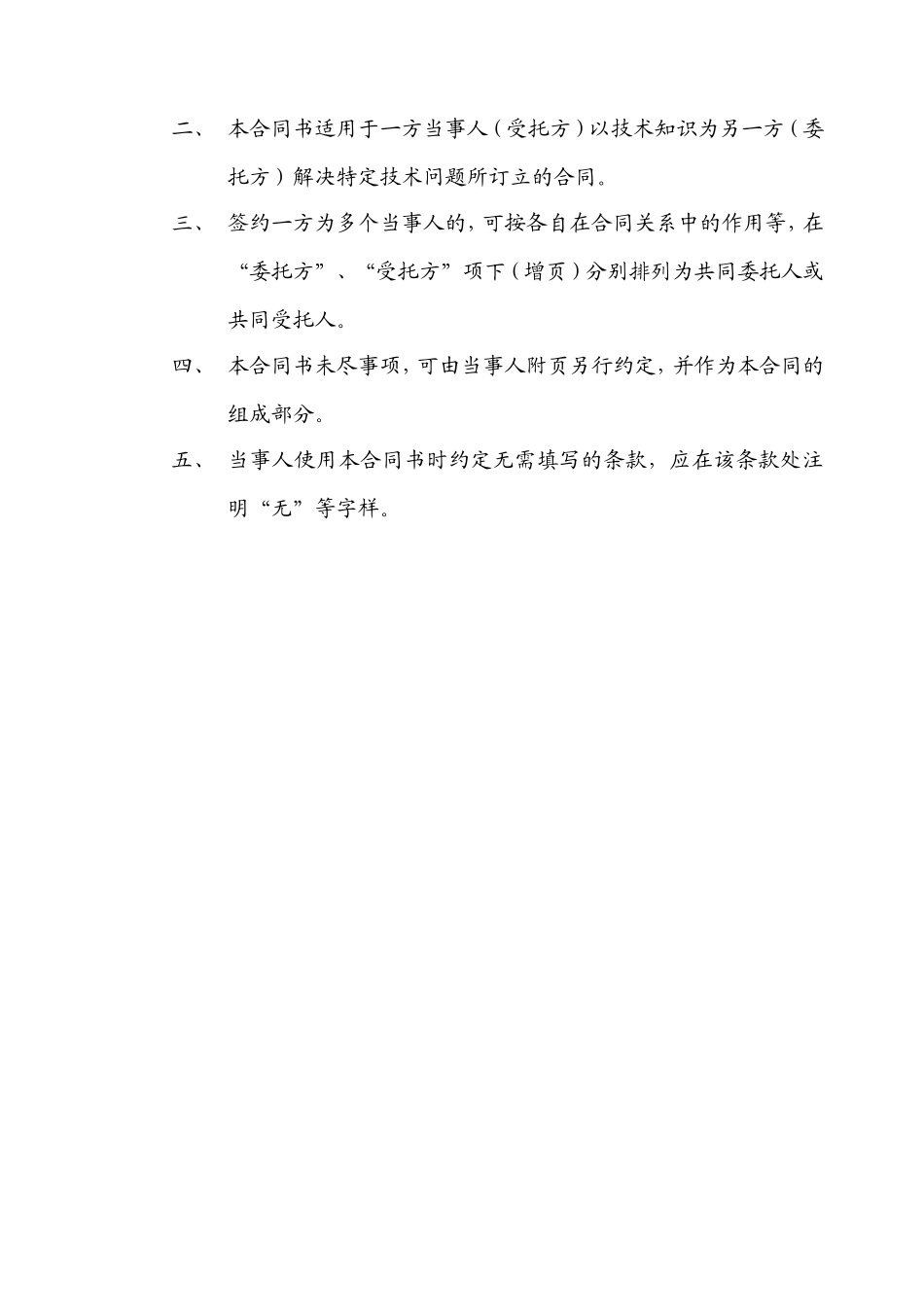 二、 本合同书适用于一方当事人（受托方）以技术知识为另一方（委托方）解决特定技术问题所订立的合同。

三、 签约一方为多个当事人的，可按各自在合同关系中的作用等，在“委托方”、“受托方”项下（增页）分别排列为共同委托人或共同受托人。

四、 本合同书未尽事项，可由当事人附页另行约定，并作为本合同的组成部分。

五、 当事人使用本合同书时约定无需填写的条款，应在该条款处注明“无”等字样。